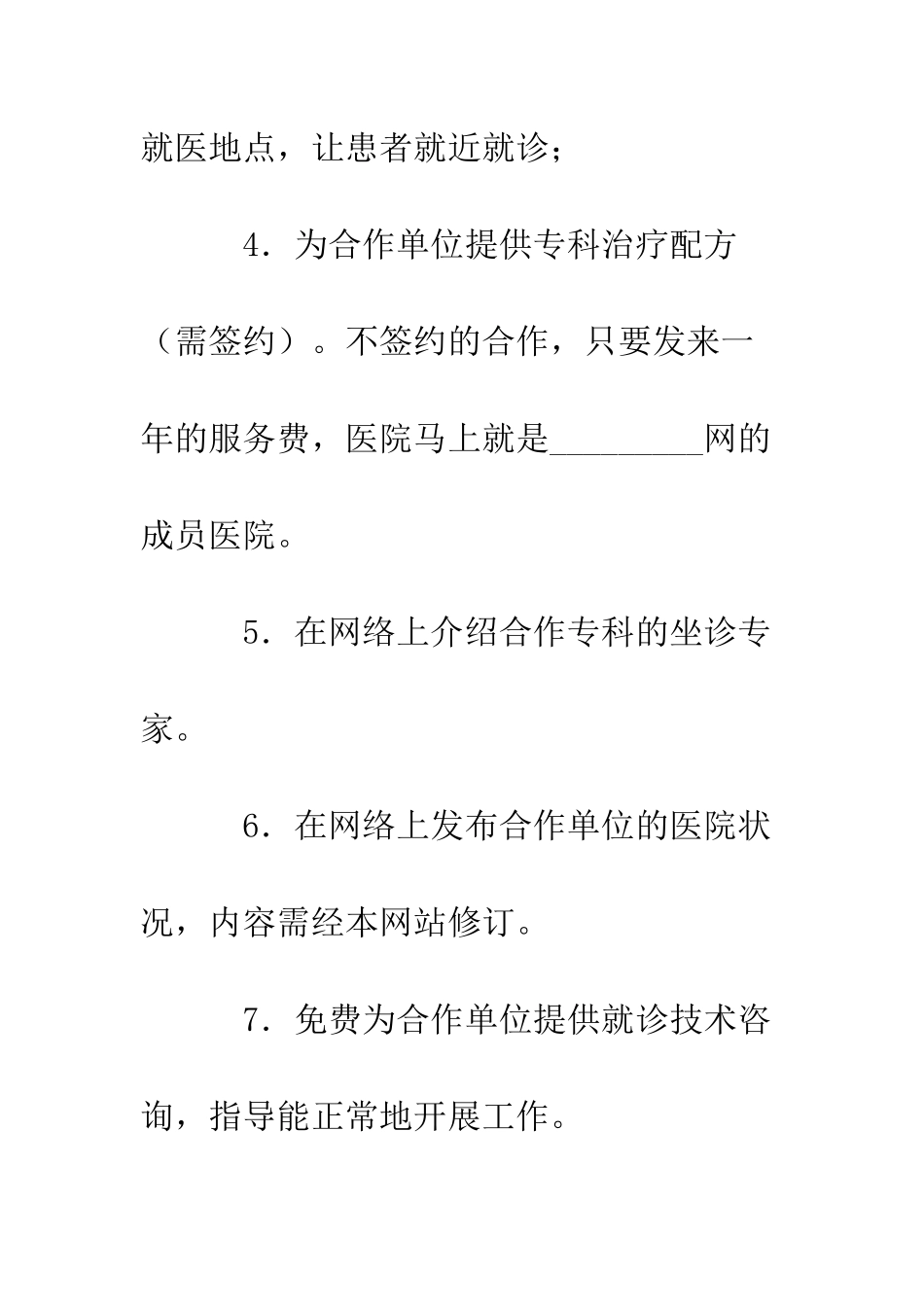 就医地点，让患者就近就诊；

4．为合作单位提供专科治疗配方（需签约）。不签约的合作，只要发来一年的服务费，医院马上就是_________网的成员医院。

5．在网络上介绍合作专科的坐诊专家。

6．在网络上发布合作单位的医院状况，内容需经本网站修订。

7．免费为合作单位提供就诊技术咨询，指导能正常地开展工作。